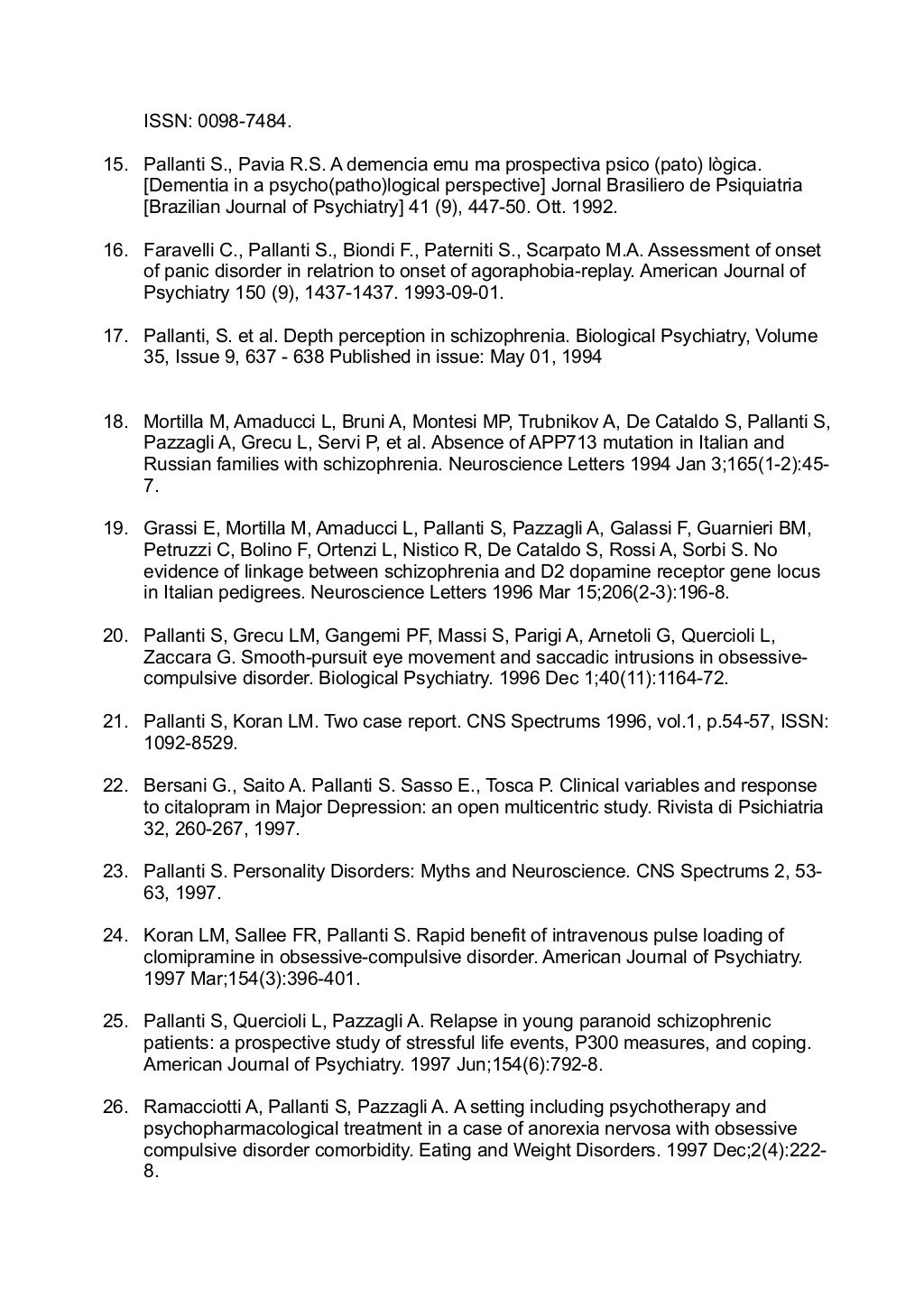 ISSN: 0098-7484.

15. Pallanti S., Pavia R.S. A demencia emu ma prospectiva psico (pato) lògica. [Dementia in a psycho(patho)logical perspective] Jornal Brasiliero de Psiquiatria [Brazilian Journal of Psychiatry] 41 (9), 447-50. Ott. 1992.

16. Faravelli C., Pallanti S., Biondi F., Paterniti S., Scarpato M.A. Assessment of onset of panic disorder in relatrion to onset of agoraphobia-replay. American Journal of Psychiatry 150 (9), 1437-1437. 1993-09-01.

17. Pallanti, S. et al. Depth perception in schizophrenia. Biological Psychiatry, Volume 35, Issue 9, 637 - 638 Published in issue: May 01, 1994

18. Mortilla M, Amaducci L, Bruni A, Montesi MP, Trubnikov A, De Cataldo S, Pallanti S, Pazzagli A, Grecu L, Servi P, et al. Absence of APP713 mutation in Italian and Russian families with schizophrenia. Neuroscience Letters 1994 Jan 3;165(1-2):45-7.

19. Grassi E, Mortilla M, Amaducci L, Pallanti S, Pazzagli A, Galassi F, Guarnieri BM, Petruzzi C, Bolino F, Ortenzi L, Nistico R, De Cataldo S, Rossi A, Sorbi S. No evidence of linkage between schizophrenia and D2 dopamine receptor gene locus in Italian pedigrees. Neuroscience Letters 1996 Mar 15;206(2-3):196-8.

20. Pallanti S, Grecu LM, Gangemi PF, Massi S, Parigi A, Arnetoli G, Quercioli L, Zaccara G. Smooth-pursuit eye movement and saccadic intrusions in obsessive-compulsive disorder. Biological Psychiatry. 1996 Dec 1;40(11):1164-72.

21. Pallanti S, Koran LM. Two case report. CNS Spectrums 1996, vol.1, p.54-57, ISSN: 1092-8529.

22. Bersani G., Saito A. Pallanti S. Sasso E., Tosca P. Clinical variables and response to citalopram in Major Depression: an open multicentric study. Rivista di Psichiatria 32, 260-267, 1997.

23. Pallanti S. Personality Disorders: Myths and Neuroscience. CNS Spectrums 2, 53-63, 1997.

24. Koran LM, Sallee FR, Pallanti S. Rapid benefit of intravenous pulse loading of clomipramine in obsessive-compulsive disorder. American Journal of Psychiatry. 1997 Mar;154(3):396-401.

25. Pallanti S, Quercioli L, Pazzagli A. Relapse in young paranoid schizophrenic patients: a prospective study of stressful life events, P300 measures, and coping. American Journal of Psychiatry. 1997 Jun;154(6):792-8.

26. Ramacciotti A, Pallanti S, Pazzagli A. A setting including psychotherapy and psychopharmacological treatment in a case of anorexia nervosa with obsessive compulsive disorder comorbidity. Eating and Weight Disorders. 1997 Dec;2(4):222-8.